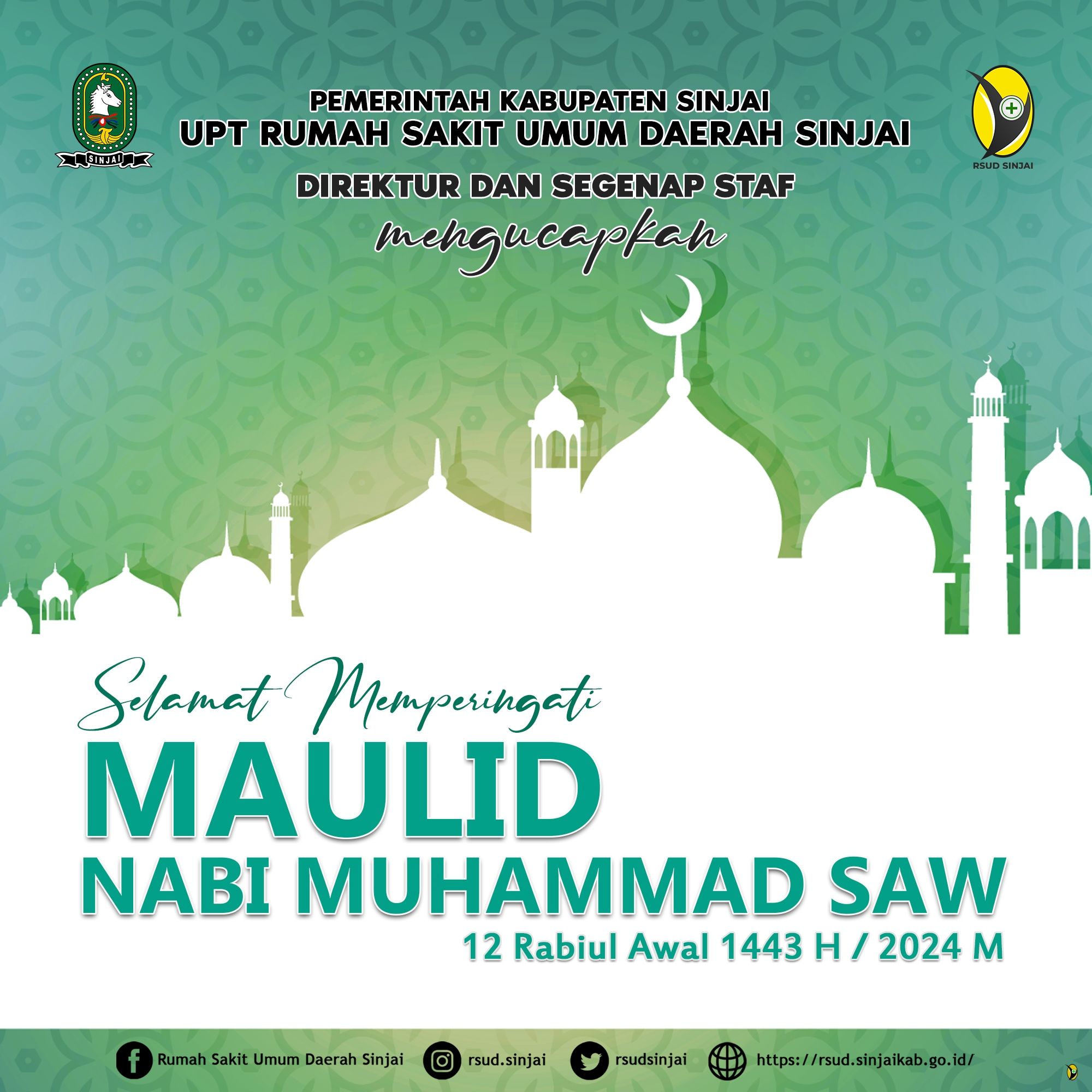 SINJAI

PEMERINTAH KABUPATEN SINJAI
UPT RUMAH SAKIT UMUM DAERAH SINJAI

RSUD SINJAI

DIREKTUR DAN SEGENAP STAF
mengucapkan

Selamat Memperingati
MAULID
NABI MUHAMMAD SAW
12 Rabiul Awal 1443 H / 2024 M

Rumah Sakit Umum Daerah Sinjai
rsud.sinjai
rsudsinjai
https://rsud.sinjaikab.go.id/